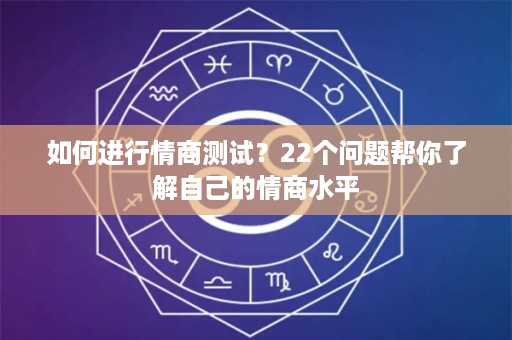 如何进行情商测试？22个问题帮你了解自己的情商水平